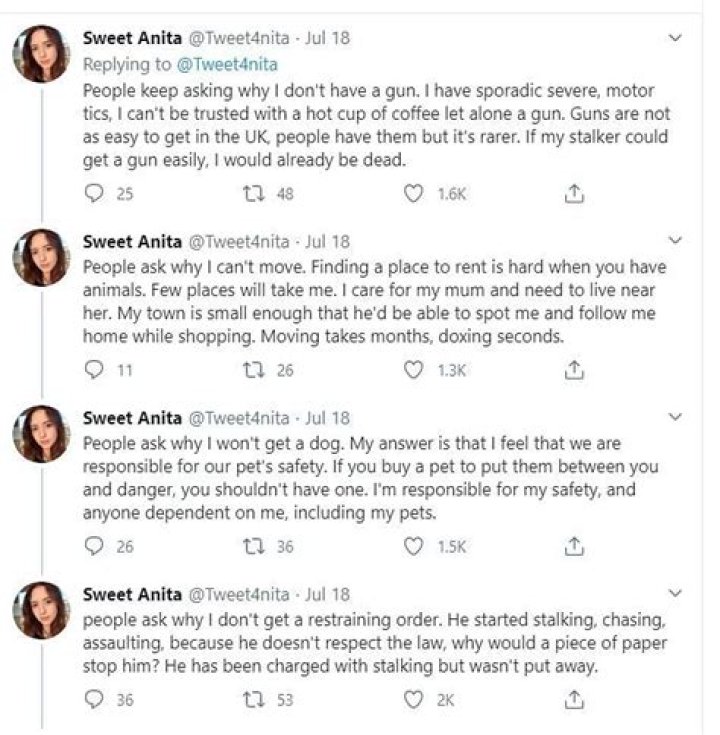 Sweet Anita @Tweet4nita · Jul 18
Replying to @Tweet4nita
People keep asking why I don't have a gun. I have sporadic severe, motor tics, I can't be trusted with a hot cup of coffee let alone a gun. Guns are not as easy to get in the UK, people have them but it's rarer. If my stalker could get a gun easily, I would already be dead.

25 48 1.6K

Sweet Anita @Tweet4nita · Jul 18
People ask why I can't move. Finding a place to rent is hard when you have animals. Few places will take me. I care for my mum and need to live near her. My town is small enough that he'd be able to spot me and follow me home while shopping. Moving takes months, doxing seconds.

11 26 1.3K

Sweet Anita @Tweet4nita · Jul 18
People ask why I won't get a dog. My answer is that I feel that we are responsible for our pet's safety. If you buy a pet to put them between you and danger, you shouldn't have one. I'm responsible for my safety, and anyone dependent on me, including my pets.

26 36 1.5K

Sweet Anita @Tweet4nita · Jul 18
people ask why I don't get a restraining order. He started stalking, chasing, assaulting, because he doesn't respect the law, why would a piece of paper stop him? He has been charged with stalking but wasn't put away.

36 53 2K